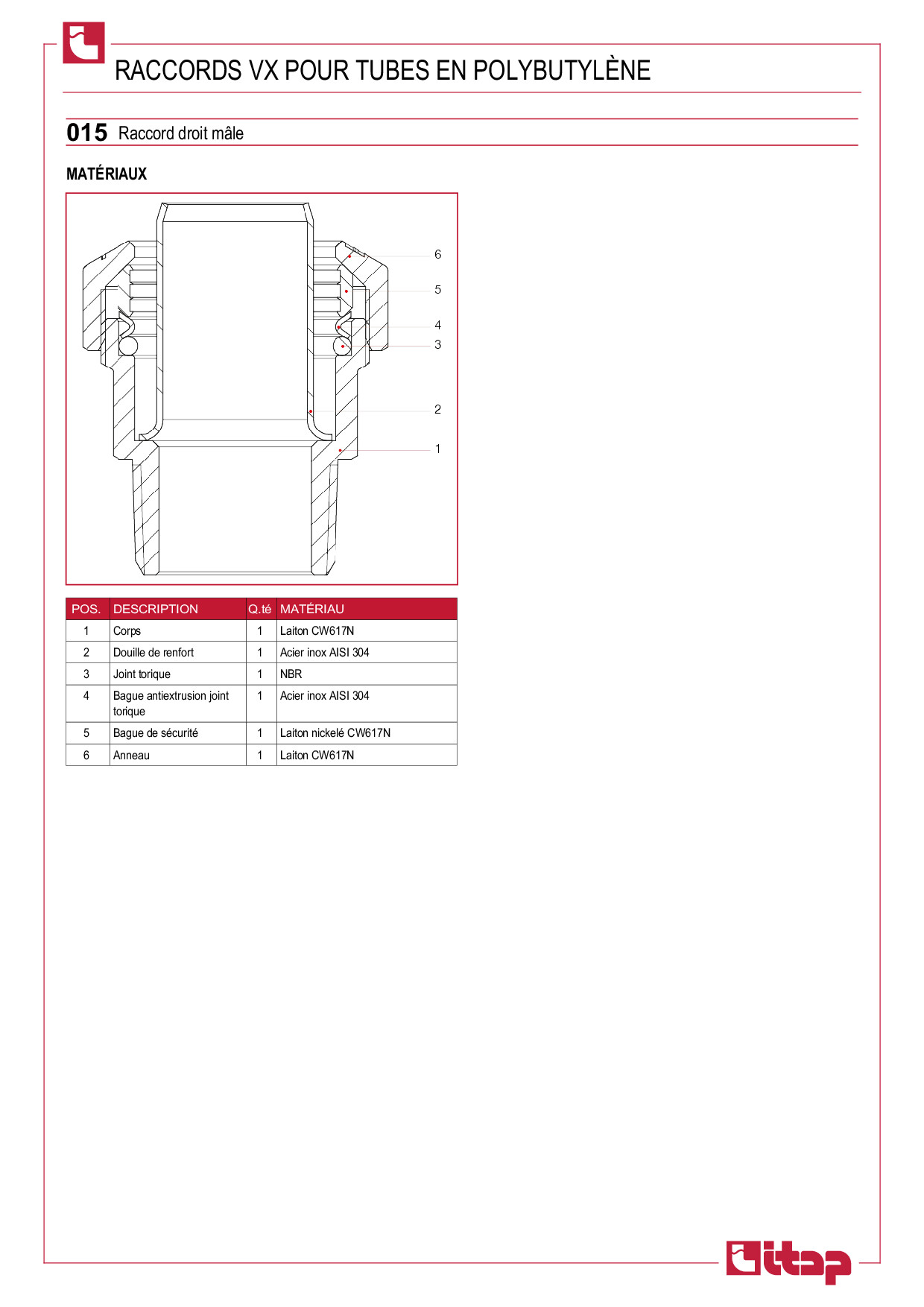 RACCORDS VX POUR TUBES EN POLYBUTYLÈNE

015 Raccord droit mâle

MATÉRIAUX

6
5
4
3
2
1

| POS. | DESCRIPTION | Q.té | MATÉRIAU |
|---|---|---|---|
| 1 | Corps | 1 | Laiton CW617N |
| 2 | Douille de renfort | 1 | Acier inox AISI 304 |
| 3 | Joint torique | 1 | NBR |
| 4 | Bague antiextrusion joint torique | 1 | Acier inox AISI 304 |
| 5 | Bague de sécurité | 1 | Laiton nickelé CW617N |
| 6 | Anneau | 1 | Laiton CW617N |

itap